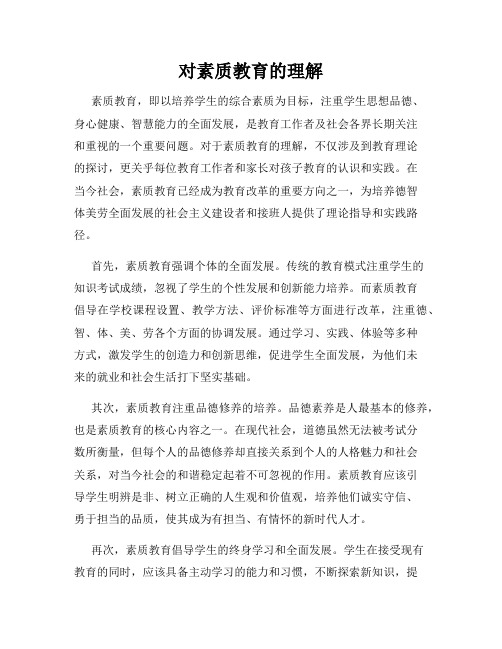 对素质教育的理解

素质教育，即以培养学生的综合素质为目标，注重学生思想品德、身心健康、智慧能力的全面发展，是教育工作者及社会各界长期关注和重视的一个重要问题。对于素质教育的理解，不仅涉及到教育理论的探讨，更关乎每位教育工作者和家长对孩子教育的认识和实践。在当今社会，素质教育已经成为教育改革的重要方向之一，为培养德智体美劳全面发展的社会主义建设者和接班人提供了理论指导和实践路径。

首先，素质教育强调个体的全面发展。传统的教育模式注重学生的知识考试成绩，忽视了学生的个性发展和创新能力培养。而素质教育倡导在学校课程设置、教学方法、评价标准等方面进行改革，注重德、智、体、美、劳各个方面的协调发展。通过学习、实践、体验等多种方式，激发学生的创造力和创新思维，促进学生全面发展，为他们未来的就业和社会生活打下坚实基础。

其次，素质教育注重品德修养的培养。品德素养是人最基本的修养，也是素质教育的核心内容之一。在现代社会，道德虽然无法被考试分数所衡量，但每个人的品德修养却直接关系到个人的人格魅力和社会关系，对当今社会的和谐稳定起着不可忽视的作用。素质教育应该引导学生明辨是非、树立正确的人生观和价值观，培养他们诚实守信、勇于担当的品质，使其成为有担当、有情怀的新时代人才。

再次，素质教育倡导学生的终身学习和全面发展。学生在接受现有教育的同时，应该具备主动学习的能力和习惯，不断探索新知识，提